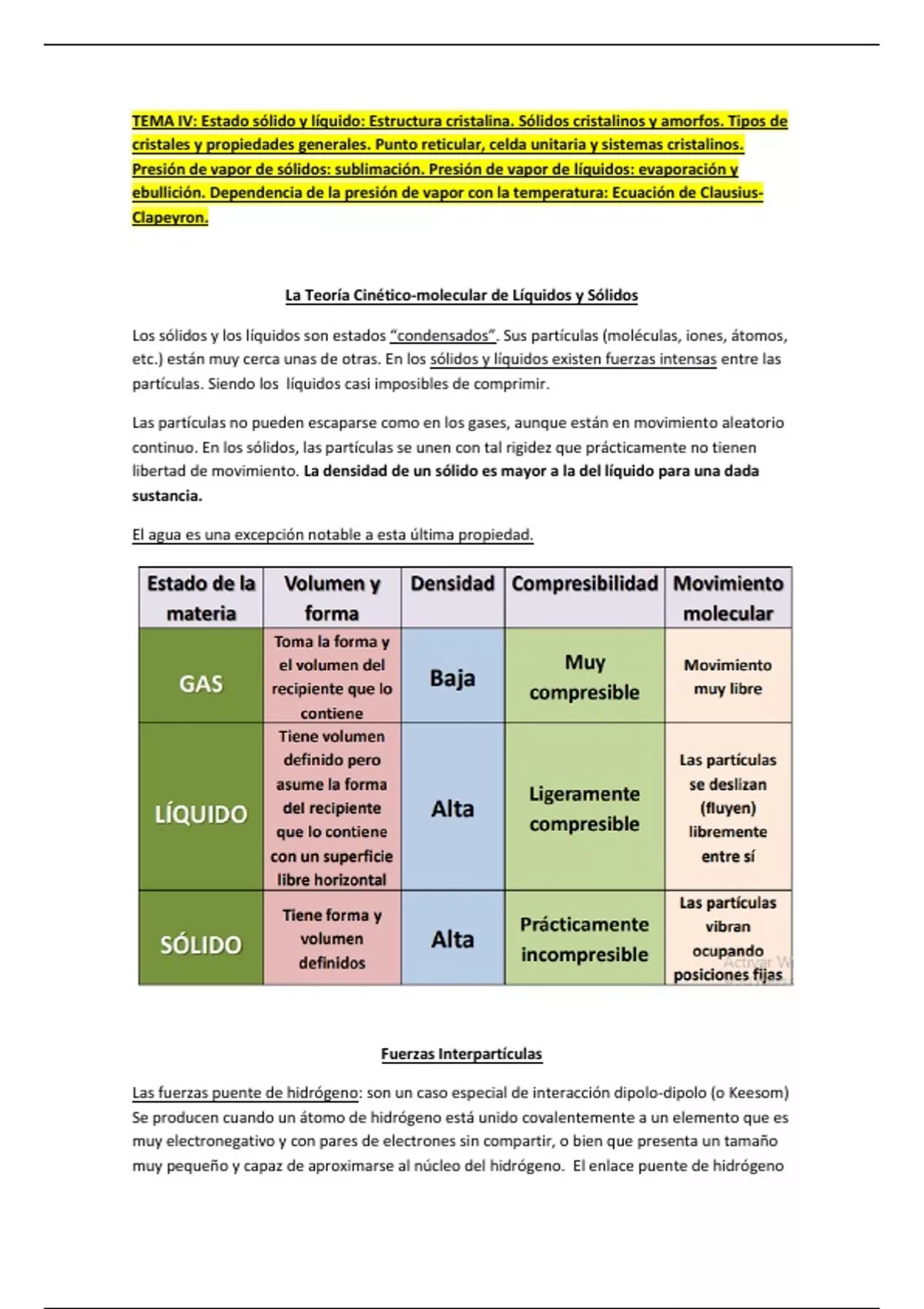 TEMA IV: Estado sólido y líquido: Estructura cristalina. Sólidos cristalinos y amorfos. Tipos de cristales y propiedades generales. Punto reticular, celda unitaria y sistemas cristalinos. Presión de vapor de sólidos: sublimación. Presión de vapor de líquidos: evaporación y ebullición. Dependencia de la presión de vapor con la temperatura: Ecuación de Clausius-Clapeyron.

La Teoría Cinético-molecular de Líquidos y Sólidos

Los sólidos y los líquidos son estados "condensados". Sus partículas (moléculas, iones, átomos, etc.) están muy cerca unas de otras. En los sólidos y líquidos existen fuerzas intensas entre las partículas. Siendo los líquidos casi imposibles de comprimir.

Las partículas no pueden escaparse como en los gases, aunque están en movimiento aleatorio continuo. En los sólidos, las partículas se unen con tal rigidez que prácticamente no tienen libertad de movimiento. La densidad de un sólido es mayor a la del líquido para una dada sustancia.

El agua es una excepción notable a esta última propiedad.

| Estado de la materia | Volumen y forma | Densidad | Compresibilidad | Movimiento molecular |
|---|---|---|---|---|
| GAS | Toma la forma y el volumen del recipiente que lo contiene | Baja | Muy compresible | Movimiento muy libre |
| LÍQUIDO | Tiene volumen definido pero asume la forma del recipiente que lo contiene con un superficie libre horizontal | Alta | Ligeramente compresible | Las partículas se deslizan (fluyen) libremente entre sí |
| SÓLIDO | Tiene forma y volumen definidos | Alta | Prácticamente incompresible | Las partículas vibran ocupando posiciones fijas |

Activar W

Fuerzas Interpartículas

Las fuerzas puente de hidrógeno: son un caso especial de interacción dipolo-dipolo (o Keesom) Se producen cuando un átomo de hidrógeno está unido covalentemente a un elemento que es muy electronegativo y con pares de electrones sin compartir, o bien que presenta un tamaño muy pequeño y capaz de aproximarse al núcleo del hidrógeno. El enlace puente de hidrógeno